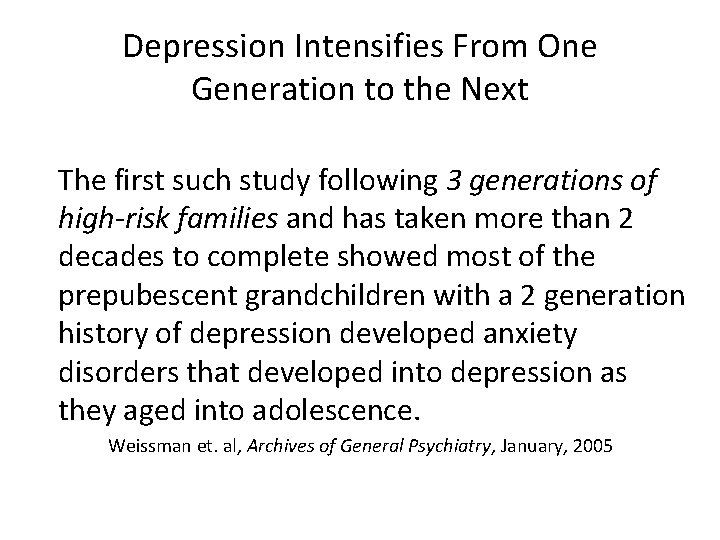 Depression Intensifies From One Generation to the Next

The first such study following 3 generations of high-risk families and has taken more than 2 decades to complete showed most of the prepubescent grandchildren with a 2 generation history of depression developed anxiety disorders that developed into depression as they aged into adolescence.

Weissman et. al, Archives of General Psychiatry, January, 2005